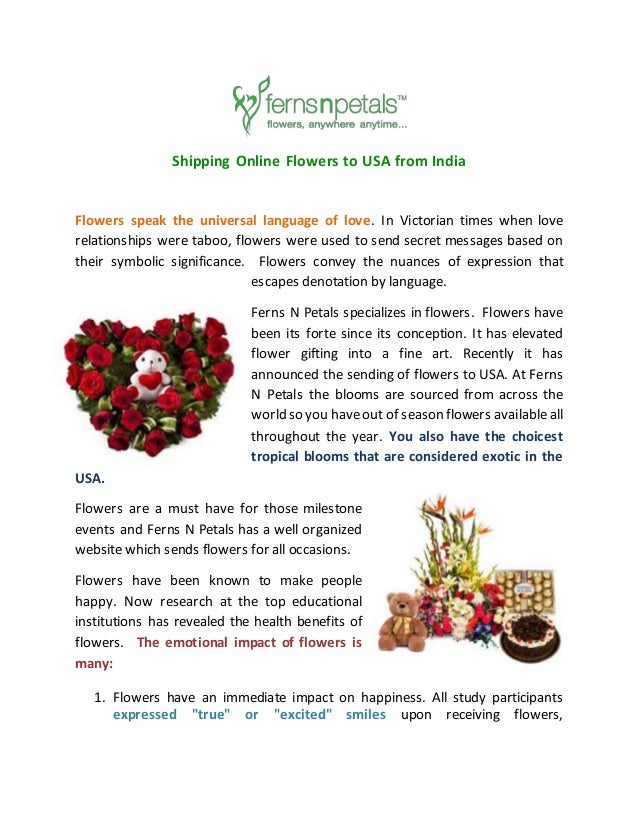 fernsnpetals™
flowers, anywhere anytime...

Shipping Online Flowers to USA from India

Flowers speak the universal language of love. In Victorian times when love relationships were taboo, flowers were used to send secret messages based on their symbolic significance. Flowers convey the nuances of expression that escapes denotation by language.

Ferns N Petals specializes in flowers. Flowers have been its forte since its conception. It has elevated flower gifting into a fine art. Recently it has announced the sending of flowers to USA. At Ferns N Petals the blooms are sourced from across the world so you have out of season flowers available all throughout the year. You also have the choicest tropical blooms that are considered exotic in the USA.

Flowers are a must have for those milestone events and Ferns N Petals has a well organized website which sends flowers for all occasions.

Flowers have been known to make people happy. Now research at the top educational institutions has revealed the health benefits of flowers. The emotional impact of flowers is many:

1. Flowers have an immediate impact on happiness. All study participants expressed "true" or "excited" smiles upon receiving flowers,